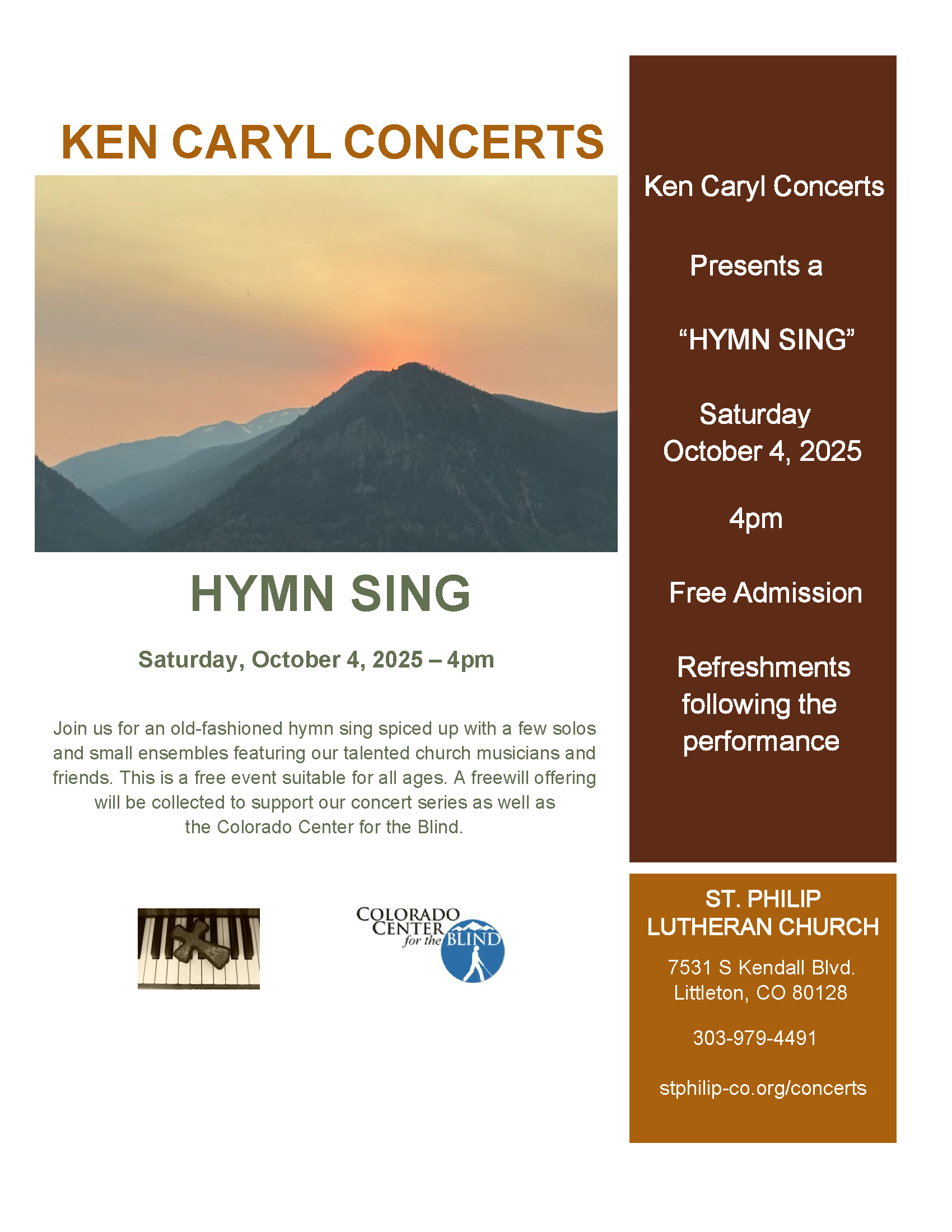 KEN CARYL CONCERTS

HYMN SING

Saturday, October 4, 2025 – 4pm

Join us for an old-fashioned hymn sing spiced up with a few solos and small ensembles featuring our talented church musicians and friends. This is a free event suitable for all ages. A freewill offering will be collected to support our concert series as well as the Colorado Center for the Blind.

COLORADO CENTER for the BLIND

Ken Caryl Concerts

Presents a

“HYMN SING”

Saturday
October 4, 2025

4pm

Free Admission

Refreshments following the performance

ST. PHILIP LUTHERAN CHURCH

7531 S Kendall Blvd.
Littleton, CO 80128

303-979-4491

stphilip-co.org/concerts